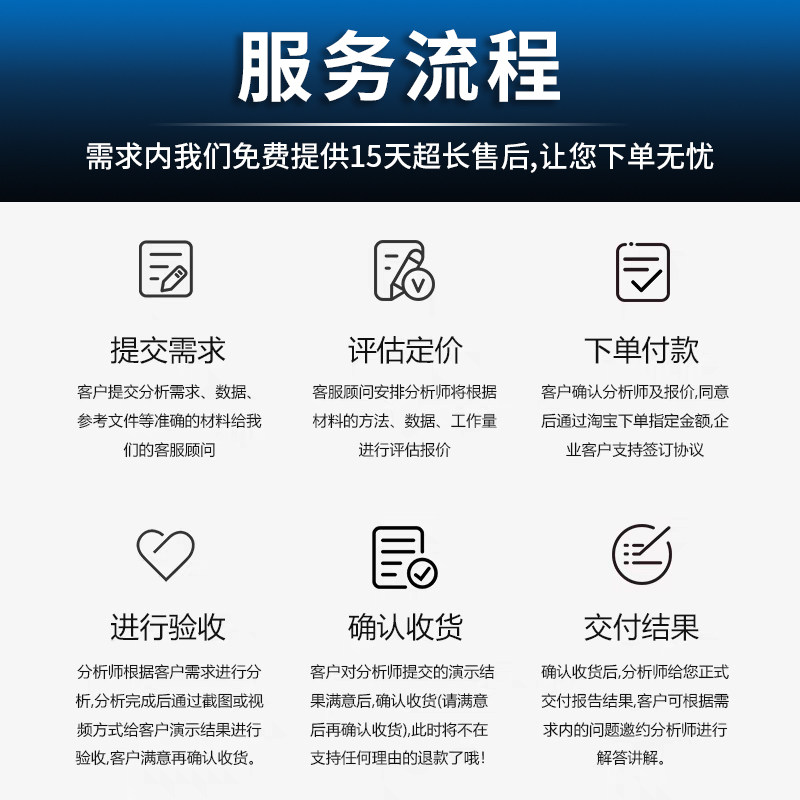 服务流程

需求内我们免费提供15天超长售后,让您下单无忧

提交需求

客户提交分析需求、数据、参考文件等准确的材料给我们的客服顾问

评估定价

客服顾问安排分析师将根据材料的方法、数据、工作量进行评估报价

下单付款

客户确认分析师及报价,同意后通过淘宝下单指定金额,企业客户支持签订协议

进行验收

分析师根据客户需求进行分析,分析完成后通过截图或视频方式给客户演示结果进行验收,客户满意再确认收货。

确认收货

客户对分析师提交的演示结果满意后,确认收货(请满意后再确认收货),此时将不在支持任何理由的退款了哦!

交付结果

确认收货后,分析师给您正式交付报告结果,客户可根据需求内的问题邀约分析师进行解答讲解。